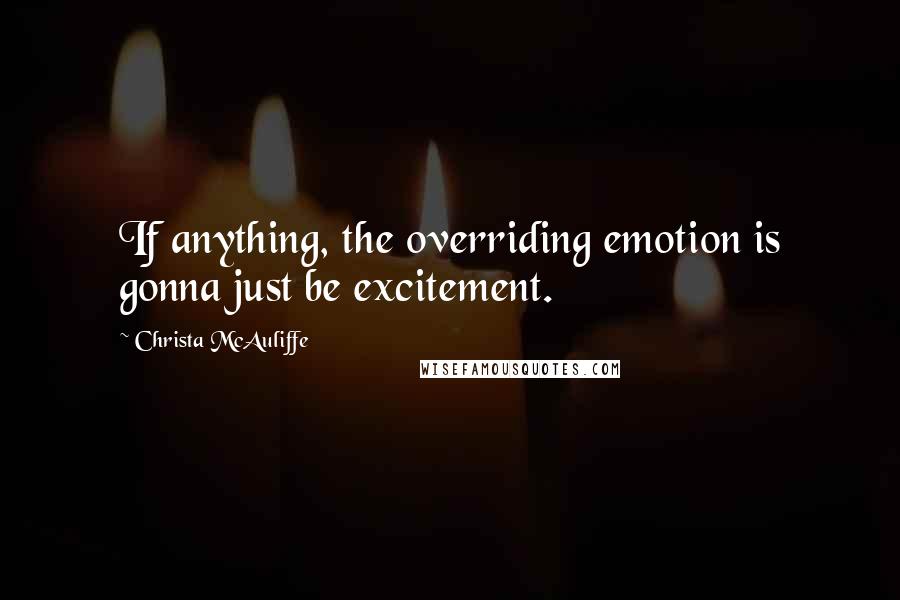 If anything, the overriding emotion is gonna just be excitement.

~ Christa McAuliffe

WISEFAMOUSQUOTES.COM